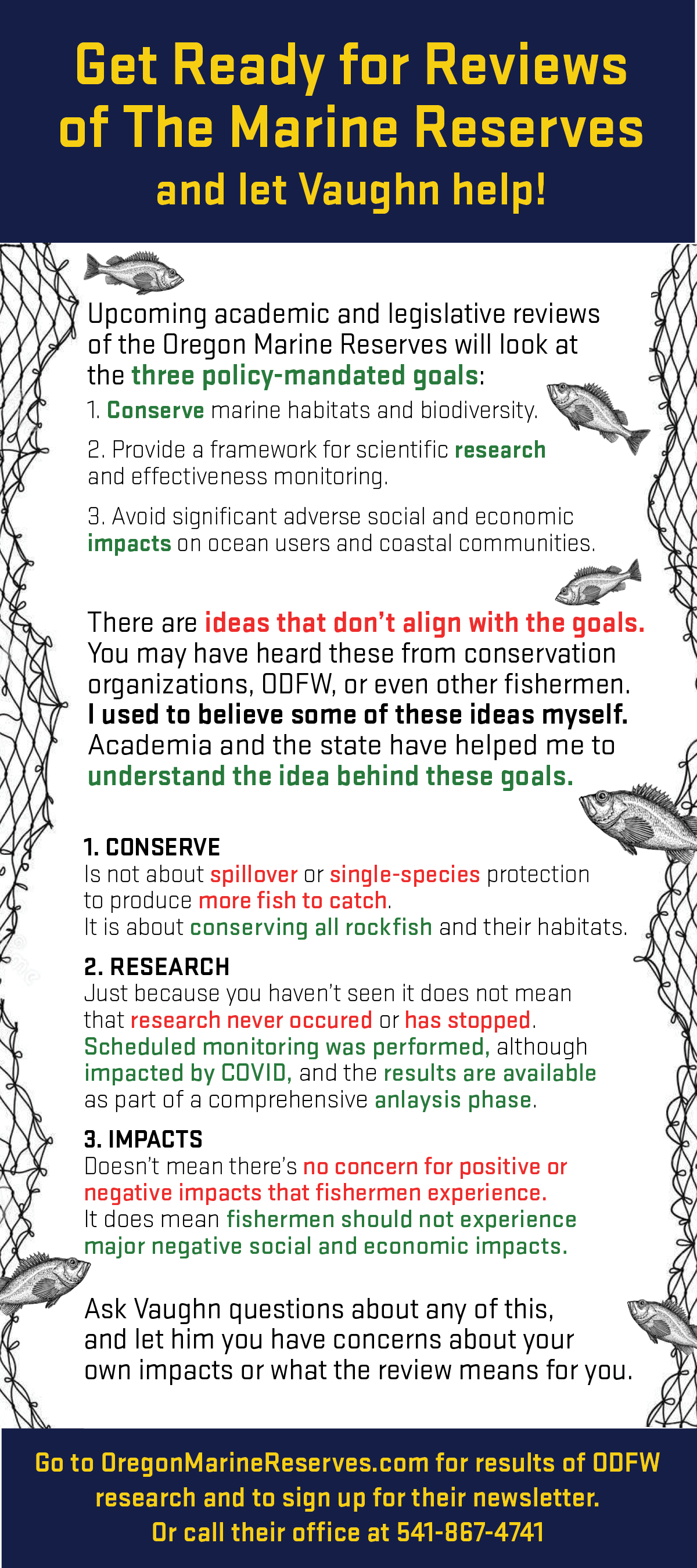 Get Ready for Reviews of The Marine Reserves
and let Vaughn help!

Upcoming academic and legislative reviews of the Oregon Marine Reserves will look at the three policy-mandated goals:

1. Conserve marine habitats and biodiversity.

2. Provide a framework for scientific research and effectiveness monitoring.

3. Avoid significant adverse social and economic impacts on ocean users and coastal communities.

There are ideas that don't align with the goals. You may have heard these from conservation organizations, ODFW, or even other fishermen. I used to believe some of these ideas myself. Academia and the state have helped me to understand the idea behind these goals.

1. CONSERVE
Is not about spillover or single-species protection to produce more fish to catch.
It is about conserving all rockfish and their habitats.

2. RESEARCH
Just because you haven't seen it does not mean that research never occured or has stopped. Scheduled monitoring was performed, although impacted by COVID, and the results are available as part of a comprehensive anlaysis phase.

3. IMPACTS
Doesn't mean there's no concern for positive or negative impacts that fishermen experience.
It does mean fishermen should not experience major negative social and economic impacts.

Ask Vaughn questions about any of this, and let him you have concerns about your own impacts or what the review means for you.

Go to OregonMarineReserves.com for results of ODFW research and to sign up for their newsletter.
Or call their office at 541-867-4741